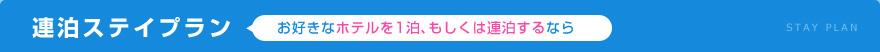 連泊ステイプラン

お好きなホテルを1泊、もしくは連泊するなら

STAY PLAN